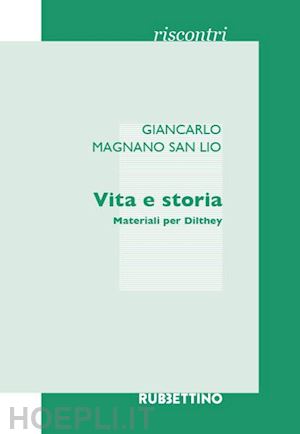 riscontri

GIANCARLO
MAGNANO SAN LIO

Vita e storia
Materiali per Dilthey

RUBBETTINO

HOEPLI.IT